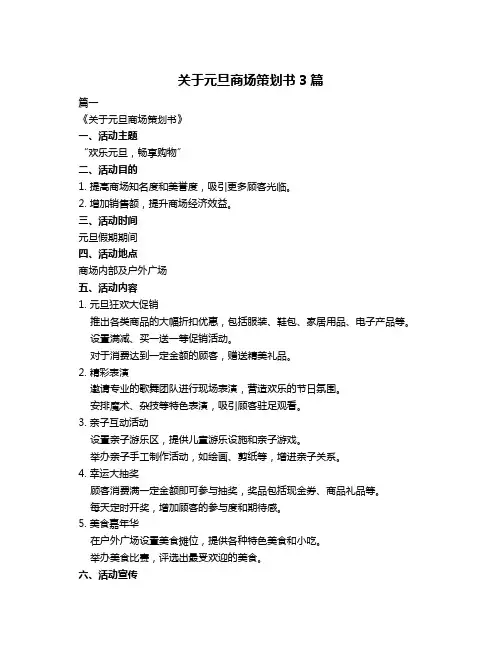 关于元旦商场策划书 3 篇

篇一

《关于元旦商场策划书》

一、活动主题

“欢乐元旦，畅享购物”

二、活动目的

1. 提高商场知名度和美誉度，吸引更多顾客光临。

2. 增加销售额，提升商场经济效益。

三、活动时间

元旦假期期间

四、活动地点

商场内部及户外广场

五、活动内容

1. 元旦狂欢大促销

推出各类商品的大幅折扣优惠，包括服装、鞋包、家居用品、电子产品等。

设置满减、买一送一等促销活动。

对于消费达到一定金额的顾客，赠送精美礼品。

2. 精彩表演

邀请专业的歌舞团队进行现场表演，营造欢乐的节日氛围。

安排魔术、杂技等特色表演，吸引顾客驻足观看。

3. 亲子互动活动

设置亲子游乐区，提供儿童游乐设施和亲子游戏。

举办亲子手工制作活动，如绘画、剪纸等，增进亲子关系。

4. 幸运大抽奖

顾客消费满一定金额即可参与抽奖，奖品包括现金券、商品礼品等。

每天定时开奖，增加顾客的参与度和期待感。

5. 美食嘉年华

在户外广场设置美食摊位，提供各种特色美食和小吃。

举办美食比赛，评选出最受欢迎的美食。

六、活动宣传